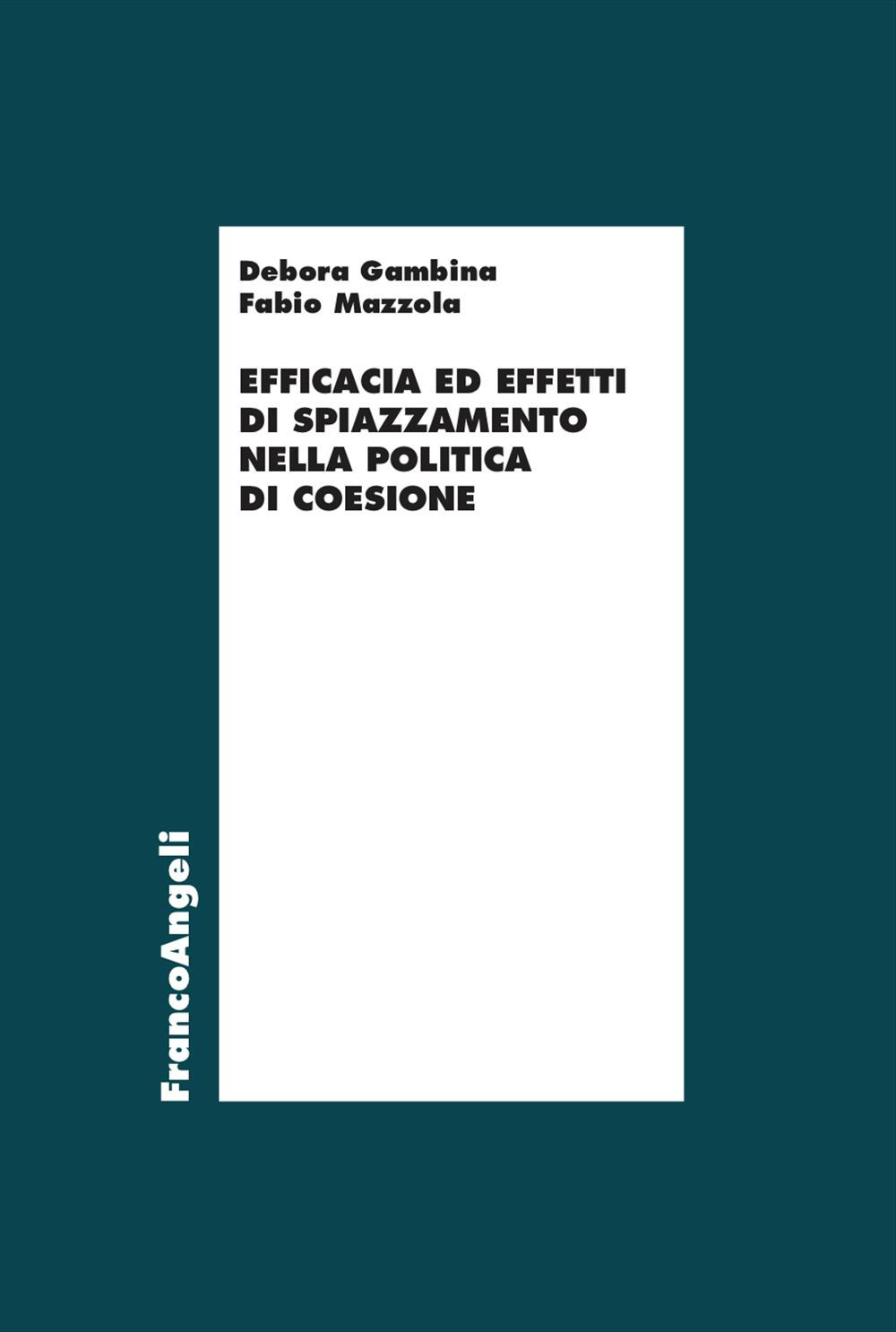 Debora Gambina
Fabio Mazzola

EFFICACIA ED EFFETTI DI SPIAZZAMENTO NELLA POLITICA DI COESIONE

FrancoAngeli